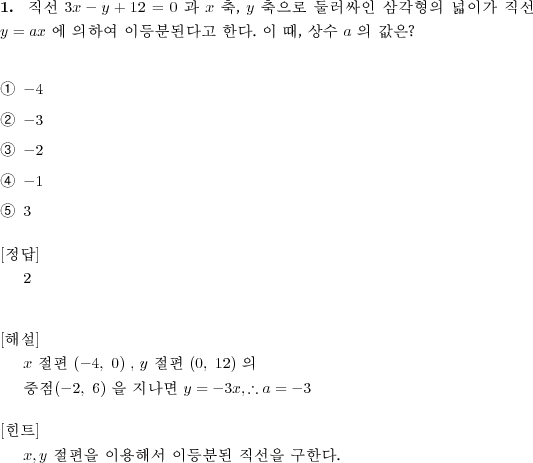 **1.** 직선 $3x - y + 12 = 0$ 과 $x$ 축, $y$ 축으로 둘러싸인 삼각형의 넓이가 직선 $y = ax$ 에 의하여 이등분된다고 한다. 이 때, 상수 $a$ 의 값은?

① $-4$

② $-3$

③ $-2$

④ $-1$

⑤ $3$

[정답]

2

[해설]

$x$ 절편 $(-4,\ 0)$ , $y$ 절편 $(0,\ 12)$ 의

중점$(-2,\ 6)$ 을 지나면 $y = -3x, \therefore a = -3$

[힌트]

$x, y$ 절편을 이용해서 이등분된 직선을 구한다.